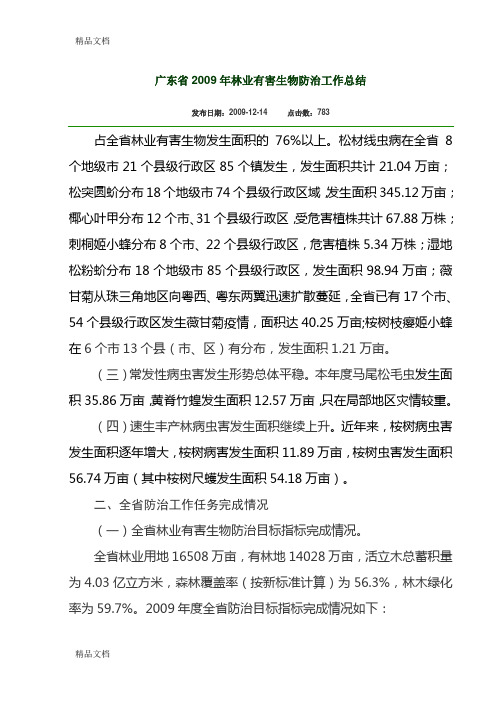 精品文档

广东省 2009 年林业有害生物防治工作总结

发布日期：2009-12-14 点击数：783

占全省林业有害生物发生面积的 76%以上。松材线虫病在全省 8 个地级市 21 个县级行政区 85 个镇发生，发生面积共计 21.04 万亩；松突圆蚧分布 18 个地级市 74 个县级行政区域，发生面积 345.12 万亩；椰心叶甲分布 12 个市、31 个县级行政区，受危害植株共计 67.88 万株；刺桐姬小蜂分布 8 个市、22 个县级行政区，危害植株 5.34 万株；湿地松粉蚧分布 18 个地级市 85 个县级行政区，发生面积 98.94 万亩；薇甘菊从珠三角地区向粤西、粤东两翼迅速扩散蔓延，全省已有 17 个市、54 个县级行政区发生薇甘菊疫情，面积达 40.25 万亩;桉树枝瘿姬小蜂在 6 个市 13 个县（市、区）有分布，发生面积 1.21 万亩。

（三）常发性病虫害发生形势总体平稳。本年度马尾松毛虫发生面积 35.86 万亩，黄脊竹蝗发生面积 12.57 万亩，只在局部地区灾情较重。

（四）速生丰产林病虫害发生面积继续上升。近年来，桉树病虫害发生面积逐年增大，桉树病害发生面积 11.89 万亩，桉树虫害发生面积 56.74 万亩（其中桉树尺蠖发生面积 54.18 万亩）。

二、全省防治工作任务完成情况

（一）全省林业有害生物防治目标指标完成情况。

全省林业用地 16508 万亩，有林地 14028 万亩，活立木总蓄积量为 4.03 亿立方米，森林覆盖率（按新标准计算）为 56.3%，林木绿化率为 59.7%。2009 年度全省防治目标指标完成情况如下：

精品文档